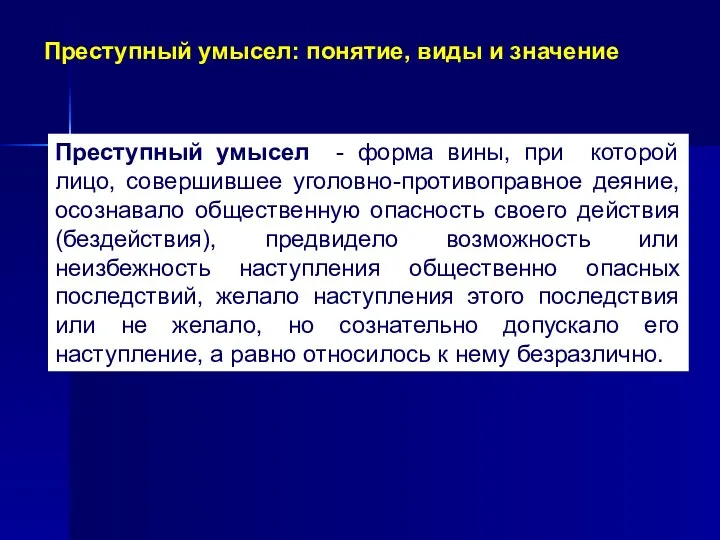 Преступный умысел: понятие, виды и значение

Преступный умысел - форма вины, при которой лицо, совершившее уголовно-противоправное деяние, осознавало общественную опасность своего действия (бездействия), предвидело возможность или неизбежность наступления общественно опасных последствий, желало наступления этого последствия или не желало, но сознательно допускало его наступление, а равно относилось к нему безразлично.